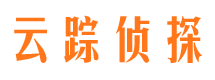 云踪侦探